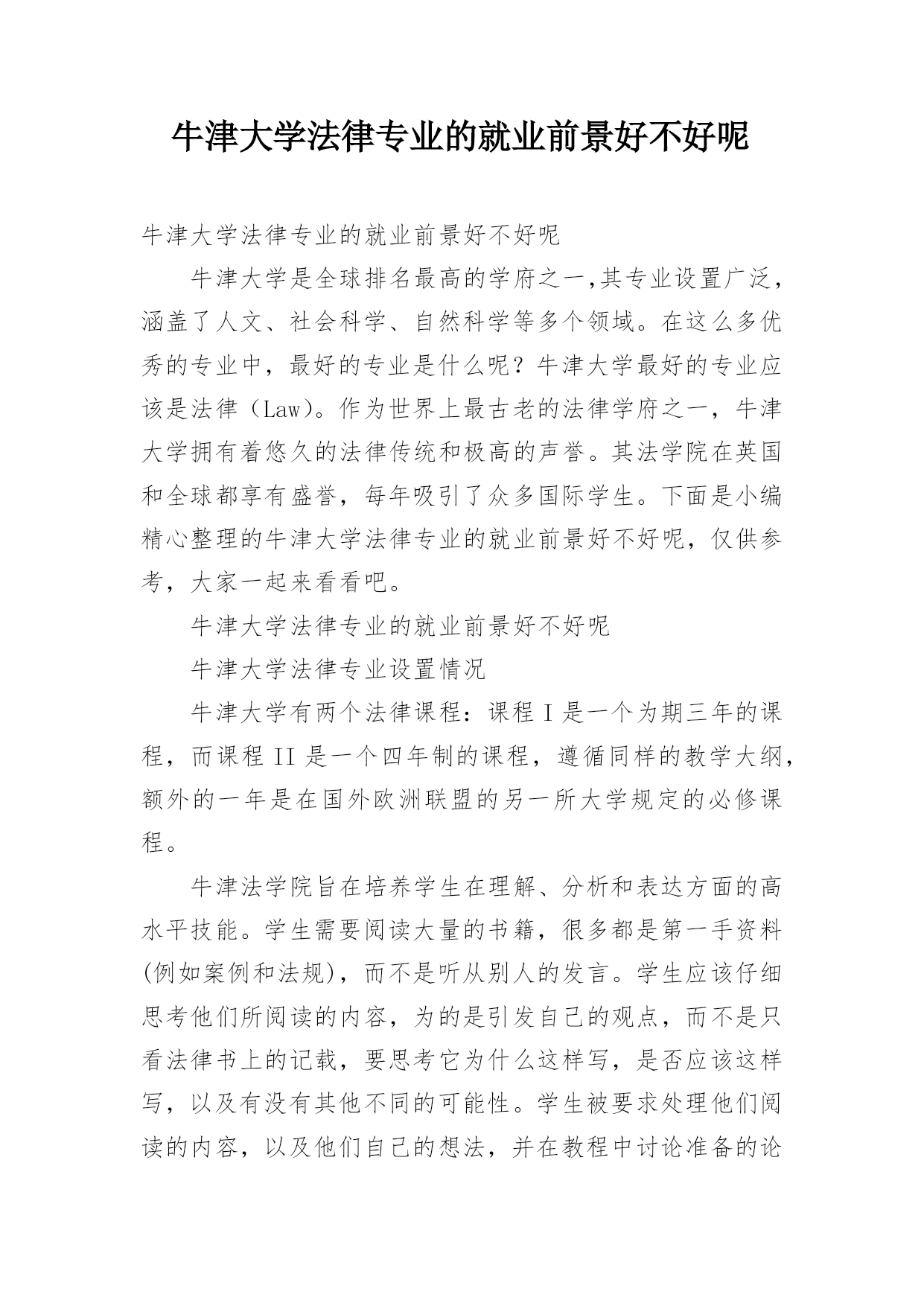 牛津大学法律专业的就业前景好不好呢

牛津大学法律专业的就业前景好不好呢

牛津大学是全球排名最高的学府之一,其专业设置广泛，涵盖了人文、社会科学、自然科学等多个领域。在这么多优秀的专业中，最好的专业是什么呢？牛津大学最好的专业应该是法律（Law）。作为世界上最古老的法律学府之一，牛津大学拥有着悠久的法律传统和极高的声誉。其法学院在英国和全球都享有盛誉，每年吸引了众多国际学生。下面是小编精心整理的牛津大学法律专业的就业前景好不好呢，仅供参考，大家一起来看看吧。

牛津大学法律专业的就业前景好不好呢

牛津大学法律专业设置情况

牛津大学有两个法律课程：课程 I 是一个为期三年的课程，而课程 II 是一个四年制的课程，遵循同样的教学大纲，额外的一年是在国外欧洲联盟的另一所大学规定的必修课程。

牛津法学院旨在培养学生在理解、分析和表达方面的高水平技能。学生需要阅读大量的书籍，很多都是第一手资料(例如案例和法规)，而不是听从别人的发言。学生应该仔细思考他们所阅读的内容，为的是引发自己的观点，而不是只看法律书上的记载，要思考它为什么这样写，是否应该这样写，以及有没有其他不同的可能性。学生被要求处理他们阅读的内容，以及他们自己的想法，并在教程中讨论准备的论